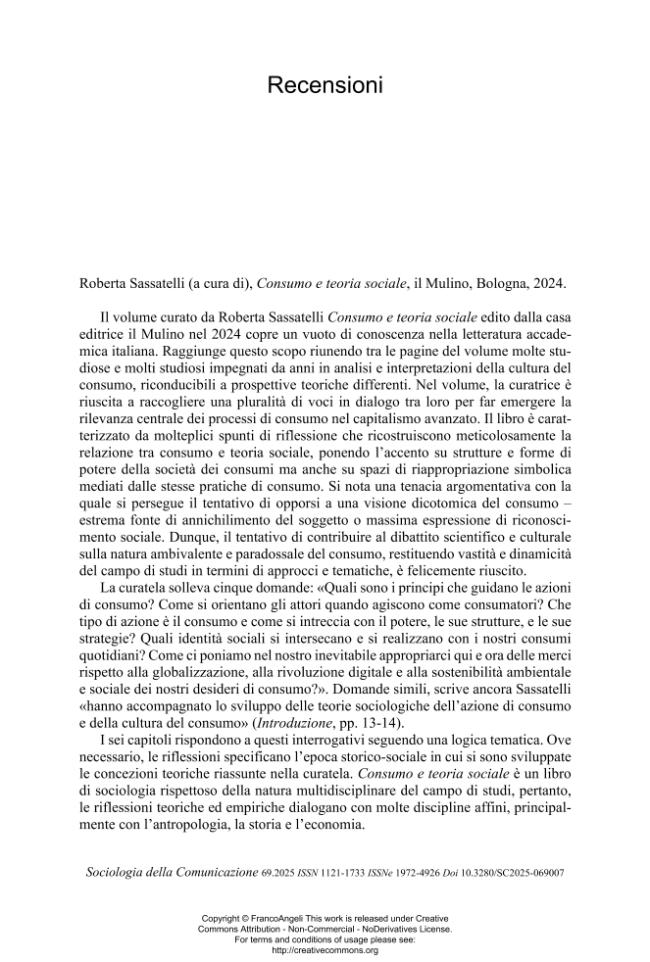 Recensioni

Roberta Sassatelli (a cura di), Consumo e teoria sociale, il Mulino, Bologna, 2024.

Il volume curato da Roberta Sassatelli Consumo e teoria sociale edito dalla casa editrice il Mulino nel 2024 copre un vuoto di conoscenza nella letteratura accademica italiana. Raggiunge questo scopo riunendo tra le pagine del volume molte studiose e molti studiosi impegnati da anni in analisi e interpretazioni della cultura del consumo, riconducibili a prospettive teoriche differenti. Nel volume, la curatrice è riuscita a raccogliere una pluralità di voci in dialogo tra loro per far emergere la rilevanza centrale dei processi di consumo nel capitalismo avanzato. Il libro è caratterizzato da molteplici spunti di riflessione che ricostruiscono meticolosamente la relazione tra consumo e teoria sociale, ponendo l'accento su strutture e forme di potere della società dei consumi ma anche su spazi di riappropriazione simbolica mediati dalle stesse pratiche di consumo. Si nota una tenacia argomentativa con la quale si persegue il tentativo di opporsi a una visione dicotomica del consumo – estrema fonte di annichilimento del soggetto o massima espressione di riconoscimento sociale. Dunque, il tentativo di contribuire al dibattito scientifico e culturale sulla natura ambivalente e paradossale del consumo, restituendo vastità e dinamicità del campo di studi in termini di approcci e tematiche, è felicemente riuscito.

La curatela solleva cinque domande: «Quali sono i principi che guidano le azioni di consumo? Come si orientano gli attori quando agiscono come consumatori? Che tipo di azione è il consumo e come si intreccia con il potere, le sue strutture, e le sue strategie? Quali identità sociali si intersecano e si realizzano con i nostri consumi quotidiani? Come ci poniamo nel nostro inevitabile appropriarci qui e ora delle merci rispetto alla globalizzazione, alla rivoluzione digitale e alla sostenibilità ambientale e sociale dei nostri desideri di consumo?». Domande simili, scrive ancora Sassatelli «hanno accompagnato lo sviluppo delle teorie sociologiche dell'azione di consumo e della cultura del consumo» (Introduzione, pp. 13-14).

I sei capitoli rispondono a questi interrogativi seguendo una logica tematica. Ove necessario, le riflessioni specificano l'epoca storico-sociale in cui si sono sviluppate le concezioni teoriche riassunte nella curatela. Consumo e teoria sociale è un libro di sociologia rispettoso della natura multidisciplinare del campo di studi, pertanto, le riflessioni teoriche ed empiriche dialogano con molte discipline affini, principalmente con l'antropologia, la storia e l'economia.

Sociologia della Comunicazione 69.2025 ISSN 1121-1733 ISSNe 1972-4926 Doi 10.3280/SC2025-069007

Copyright © FrancoAngeli This work is released under Creative Commons Attribution - Non-Commercial - NoDerivatives License.
For terms and conditions of usage please see:
http://creativecommons.org